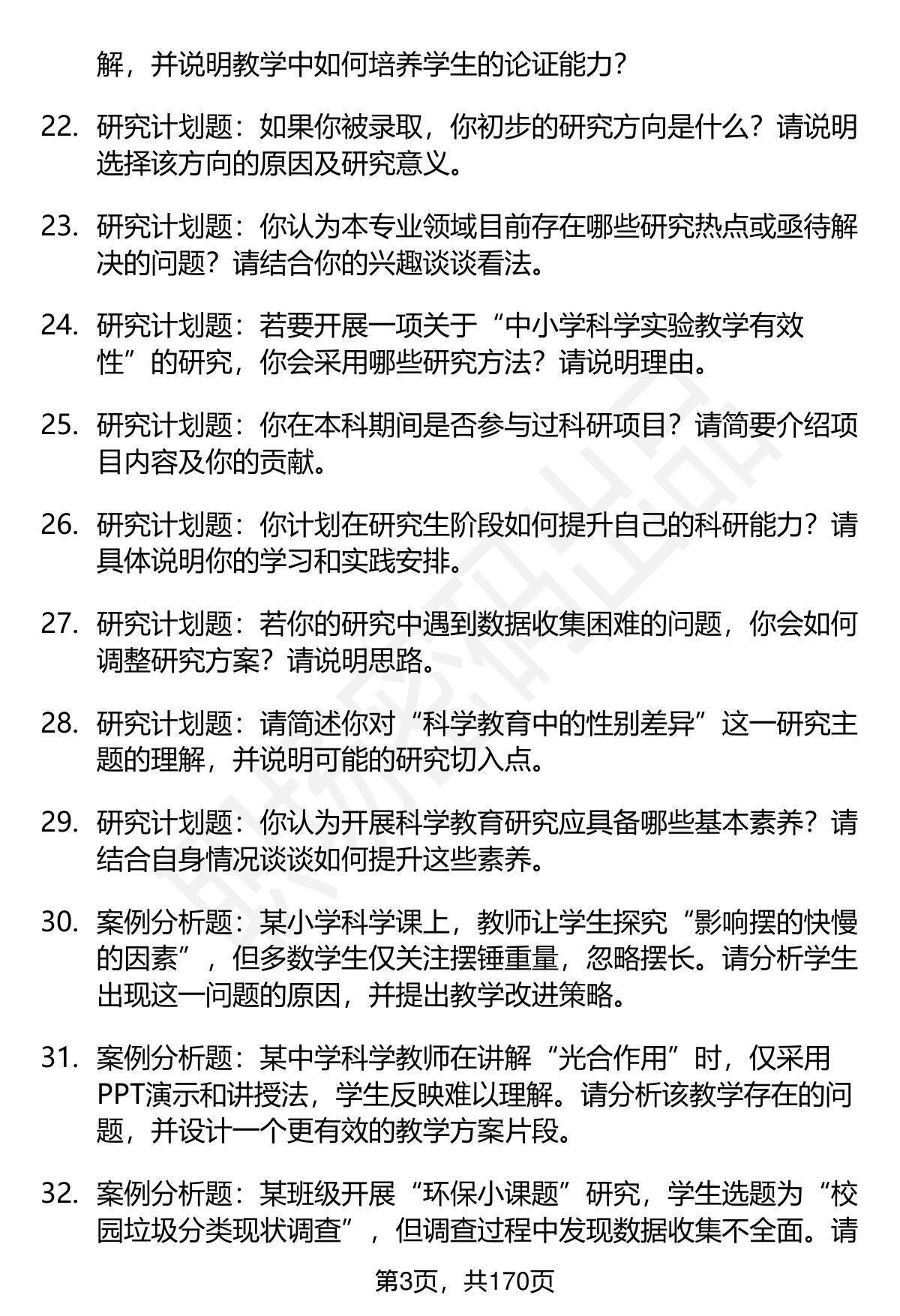 解，并说明教学中如何培养学生的论证能力？

22. 研究计划题：如果你被录取，你初步的研究方向是什么？请说明选择该方向的原因及研究意义。

23. 研究计划题：你认为本专业领域目前存在哪些研究热点或亟待解决的问题？请结合你的兴趣谈谈看法。

24. 研究计划题：若要开展一项关于“中小学科学实验教学有效性”的研究，你会采用哪些研究方法？请说明理由。

25. 研究计划题：你在本科期间是否参与过科研项目？请简要介绍项目内容及你的贡献。

26. 研究计划题：你计划在研究生阶段如何提升自己的科研能力？请具体说明你的学习和实践安排。

27. 研究计划题：若你的研究中遇到数据收集困难的问题，你会如何调整研究方案？请说明思路。

28. 研究计划题：请简述你对“科学教育中的性别差异”这一研究主题的理解，并说明可能的研究切入点。

29. 研究计划题：你认为开展科学教育研究应具备哪些基本素养？请结合自身情况谈谈如何提升这些素养。

30. 案例分析题：某小学科学课上，教师让学生探究“影响摆的快慢的因素”，但多数学生仅关注摆锤重量，忽略摆长。请分析学生出现这一问题的原因，并提出教学改进策略。

31. 案例分析题：某中学科学教师在讲解“光合作用”时，仅采用PPT演示和讲授法，学生反映难以理解。请分析该教学存在的问题，并设计一个更有效的教学方案片段。

32. 案例分析题：某班级开展“环保小课题”研究，学生选题为“校园垃圾分类现状调查”，但调查过程中发现数据收集不全面。请

第3页，共170页